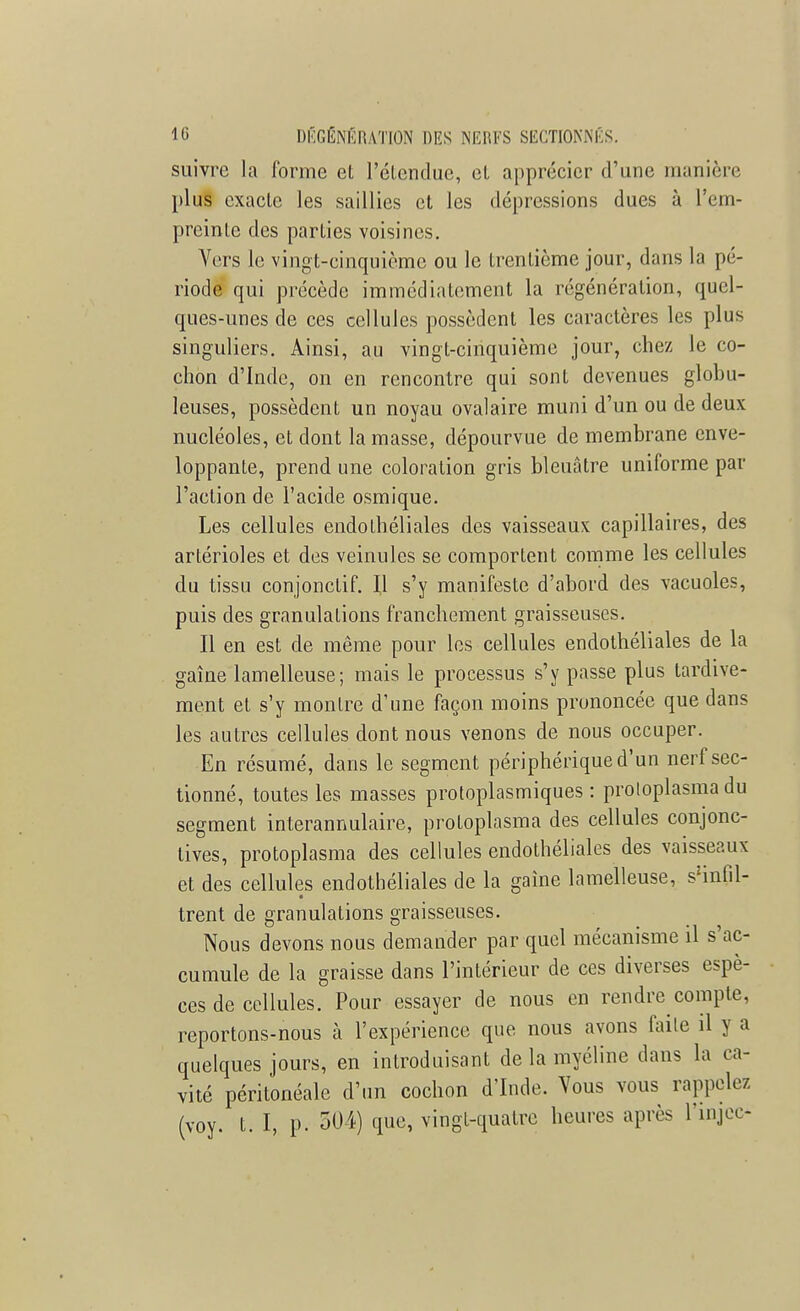 16 DÉGÉNÉRATION DES NERFS SECTIONNÉS.

suivre la forme et l'étendue, et apprécier d'une manière plus exacte les saillies et les dépressions dues à l'empreinte des parties voisines.

Vers le vingt-cinquième ou le trentième jour, dans la période qui précède immédiatement la régénération, quelques-unes de ces cellules possèdent les caractères les plus singuliers. Ainsi, au vingt-cinquième jour, chez le cochon d'Inde, on en rencontre qui sont devenues globuleuses, possèdent un noyau ovalaire muni d'un ou de deux nucléoles, et dont la masse, dépourvue de membrane enveloppante, prend une coloration gris bleuâtre uniforme par l'action de l'acide osmique.

Les cellules endothéliales des vaisseaux capillaires, des artérioles et des veinules se comportent comme les cellules du tissu conjonctif. Il s'y manifeste d'abord des vacuoles, puis des granulations franchement graisseuses.

Il en est de même pour les cellules endothéliales de la gaîne lamelleuse; mais le processus s'y passe plus tardivement et s'y montre d'une façon moins prononcée que dans les autres cellules dont nous venons de nous occuper.

En résumé, dans le segment périphérique d'un nerf sectionné, toutes les masses protoplasmiques : protoplasma du segment interannulaire, protoplasma des cellules conjonctives, protoplasma des cellules endothéliales des vaisseaux et des cellules endothéliales de la gaîne lamelleuse, s'infiltrent de granulations graisseuses.

Nous devons nous demander par quel mécanisme il s'accumule de la graisse dans l'intérieur de ces diverses espèces de cellules. Pour essayer de nous en rendre compte, reportons-nous à l'expérience que nous avons faite il y a quelques jours, en introduisant de la myéline dans la cavité péritonéale d'un cochon d'Inde. Vous vous rappelez (voy. t. I, p. 504) que, vingt-quatre heures après l'injec-